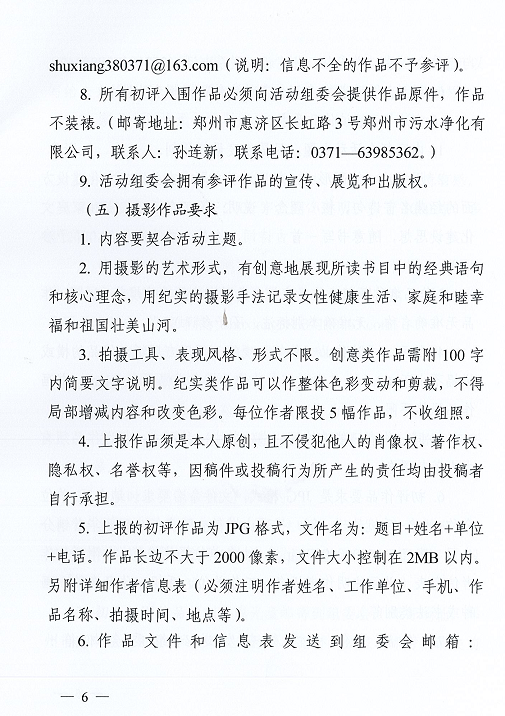 shuxiang380371@163.com（说明：信息不全的作品不予参评）。

8. 所有初评入围作品必须向活动组委会提供作品原件，作品不装裱。（邮寄地址：郑州市惠济区长虹路3号郑州市污水净化有限公司，联系人：孙连新，联系电话：0371—63985362。）

9. 活动组委会拥有参评作品的宣传、展览和出版权。

（五）摄影作品要求

1. 内容要契合活动主题。

2. 用摄影的艺术形式，有创意地展现所读书目中的经典语句和核心理念，用纪实的摄影手法记录女性健康生活、家庭和睦幸福和祖国壮美山河。

3. 拍摄工具、表现风格、形式不限。创意类作品需附100字内简要文字说明。纪实类作品可以作整体色彩变动和剪裁，不得局部增减内容和改变色彩。每位作者限投5幅作品，不收组照。

4. 上报作品须是本人原创，且不侵犯他人的肖像权、著作权、隐私权、名誉权等，因稿件或投稿行为所产生的责任均由投稿者自行承担。

5. 上报的初评作品为JPG格式，文件名为：题目+姓名+单位+电话。作品长边不大于2000像素，文件大小控制在2MB以内。另附详细作者信息表（必须注明作者姓名、工作单位、手机、作品名称、拍摄时间、地点等）。

6. 作品文件和信息表发送到组委会邮箱：

— 6 —